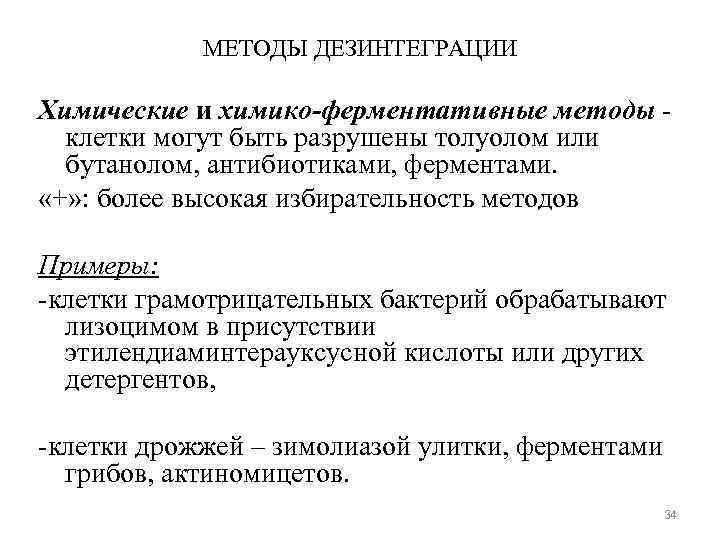 МЕТОДЫ ДЕЗИНТЕГРАЦИИ

Химические и химико-ферментативные методы - клетки могут быть разрушены толуолом или бутанолом, антибиотиками, ферментами.

«+»: более высокая избирательность методов

Примеры:

-клетки грамотрицательных бактерий обрабатывают лизоцимом в присутствии этилендиаминтерауксусной кислоты или других детергентов,

-клетки дрожжей – зимолиазой улитки, ферментами грибов, актиномицетов.

34